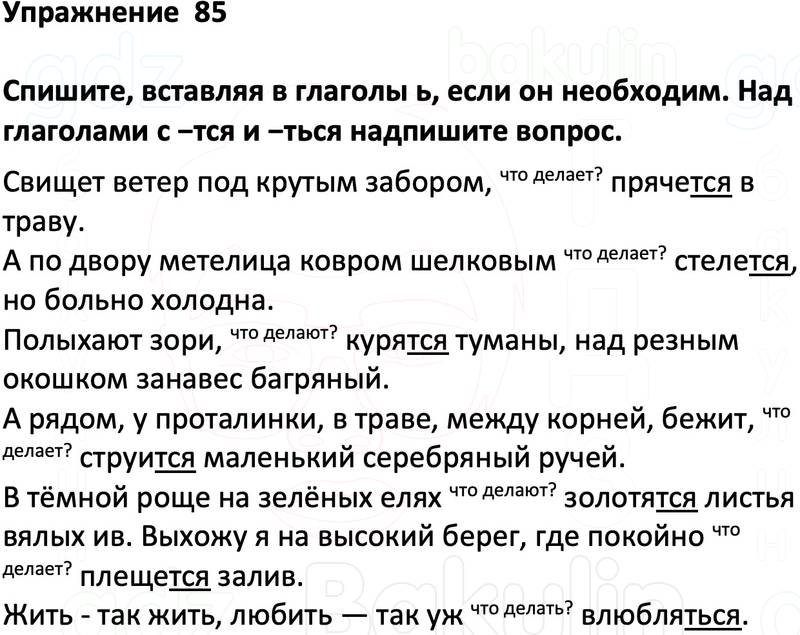 Упражнение 85

Спишите, вставляя в глаголы ь, если он необходим. Над глаголами с –тся и –ться надпишите вопрос.

Свищет ветер под крутым забором, что делает? прячется в траву.

А по двору метелица ковром шелковым что делает? стелется, но больно холодна.

Полыхают зори, что делают? курятся туманы, над резным окошком занавес багряный.

А рядом, у проталинки, в траве, между корней, бежит, что делает? струится маленький серебряный ручей.

В тёмной роще на зелёных елях что делают? золотятся листья вялых ив. Выхожу я на высокий берег, где покойно что делает? плещется залив.

Жить - так жить, любить — так уж что делать? влюбляться.

gdz bakulin